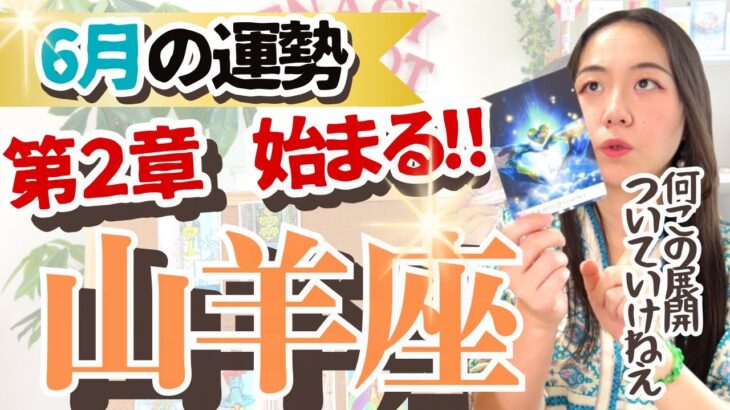 6月の運勢

第2章 始まる!!

山羊座

何この展開 ついていけねえ